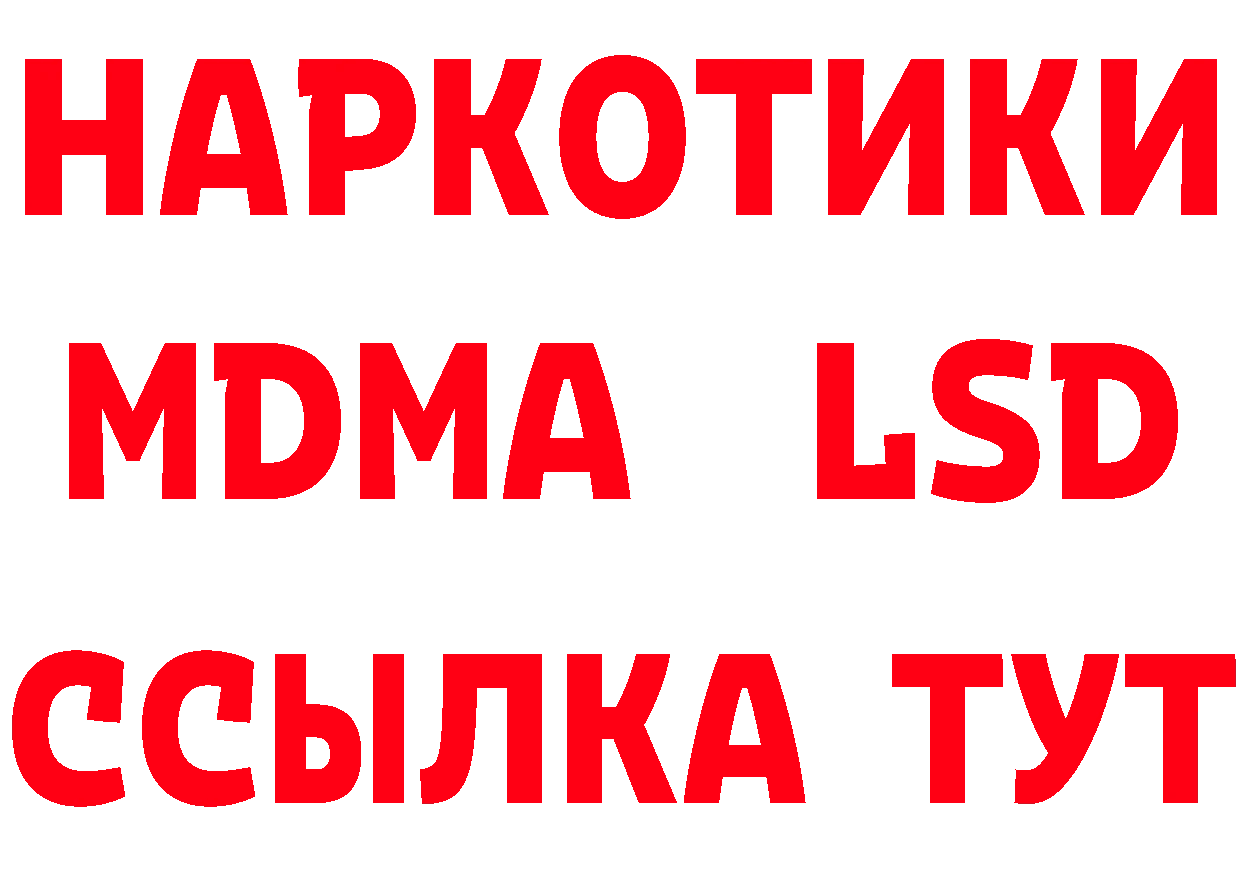 НАРКОТИКИ
MDMA LSD
ССЫЛКА ТУТ